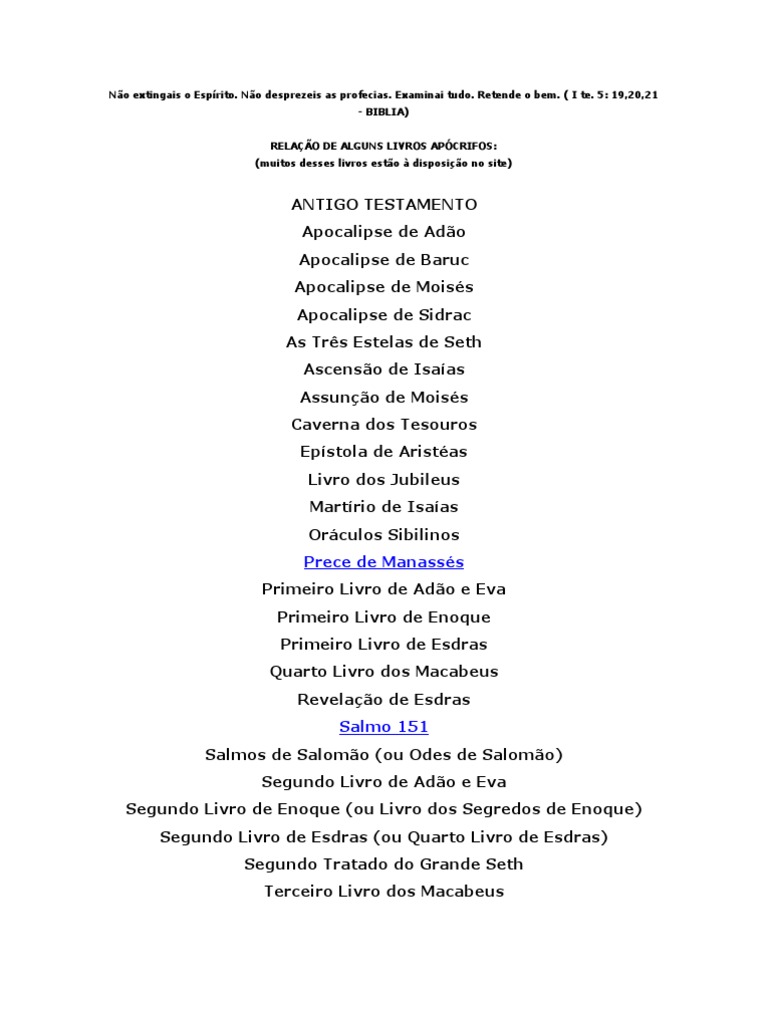 Não extingais o Espírito. Não desprezeis as profecias. Examinai tudo. Retende o bem. ( I te. 5: 19,20,21 - BIBLIA)

RELAÇÃO DE ALGUNS LIVROS APÓCRIFOS:
(muitos desses livros estão à disposição no site)

ANTIGO TESTAMENTO
Apocalipse de Adão
Apocalipse de Baruc
Apocalipse de Moisés
Apocalipse de Sidrac
As Três Estelas de Seth
Ascensão de Isaías
Assunção de Moisés
Caverna dos Tesouros
Epístola de Aristéas
Livro dos Jubileus
Martírio de Isaías
Oráculos Sibilinos
Prece de Manassés
Primeiro Livro de Adão e Eva
Primeiro Livro de Enoque
Primeiro Livro de Esdras
Quarto Livro dos Macabeus
Revelação de Esdras
Salmo 151
Salmos de Salomão (ou Odes de Salomão)
Segundo Livro de Adão e Eva
Segundo Livro de Enoque (ou Livro dos Segredos de Enoque)
Segundo Livro de Esdras (ou Quarto Livro de Esdras)
Segundo Tratado do Grande Seth
Terceiro Livro dos Macabeus